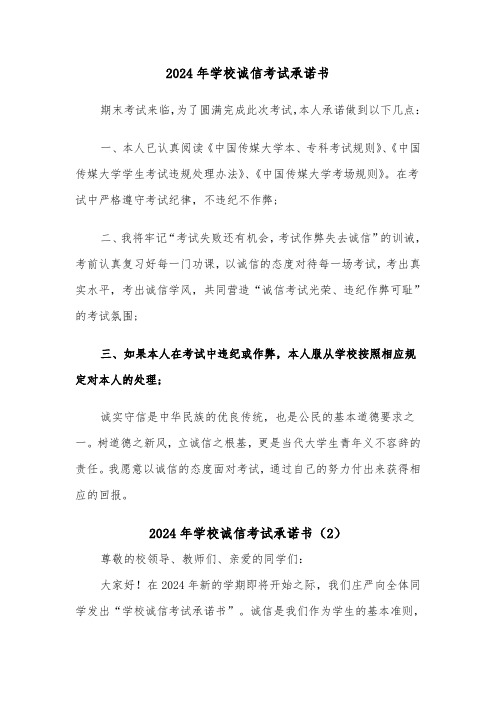 2024年学校诚信考试承诺书

期末考试来临，为了圆满完成此次考试，本人承诺做到以下几点：

一、本人已认真阅读《中国传媒大学本、专科考试规则》、《中国传媒大学学生考试违规处理办法》、《中国传媒大学考场规则》。在考试中严格遵守考试纪律，不违纪不作弊；

二、我将牢记“考试失败还有机会，考试作弊失去诚信”的训诫，考前认真复习好每一门功课，以诚信的态度对待每一场考试，考出真实水平，考出诚信学风，共同营造“诚信考试光荣、违纪作弊可耻”的考试氛围；

三、如果本人在考试中违纪或作弊，本人服从学校按照相应规定对本人的处理；

诚实守信是中华民族的优良传统，也是公民的基本道德要求之一。树道德之新风，立诚信之根基，更是当代大学生青年义不容辞的责任。我愿意以诚信的态度面对考试，通过自己的努力付出来获得相应的回报。

2024年学校诚信考试承诺书（2）

尊敬的校领导、教师们、亲爱的同学们：

大家好！在2024年新的学期即将开始之际，我们庄严向全体同学发出“学校诚信考试承诺书”。诚信是我们作为学生的基本准则，